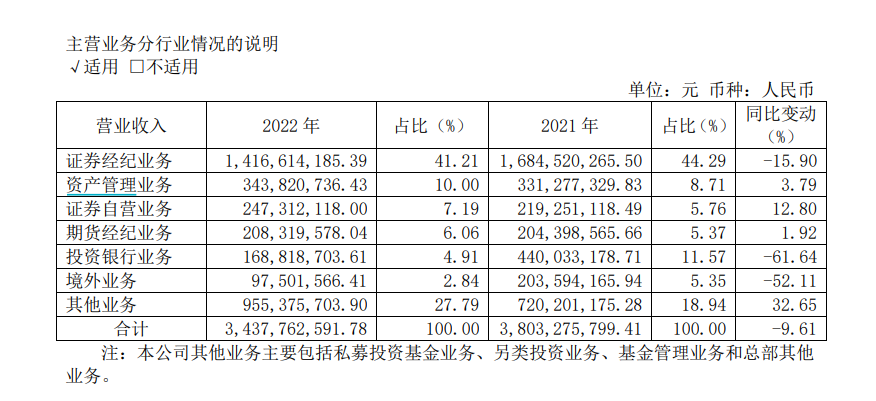 主营业务分行业情况的说明
√适用 □不适用

单位：元 币种：人民币

| 营业收入 | 2022 年 | 占比（%） | 2021 年 | 占比（%） | 同比变动（%） |
|---|---|---|---|---|---|
| 证券经纪业务 | 1，416，614，185.39 | 41.21 | 1，684，520，265.50 | 44.29 | -15.90 |
| 资产管理业务 | 343，820，736.43 | 10.00 | 331，277，329.83 | 8.71 | 3.79 |
| 证券自营业务 | 247，312，118.00 | 7.19 | 219，251，118.49 | 5.76 | 12.80 |
| 期货经纪业务 | 208，319，578.04 | 6.06 | 204，398，565.66 | 5.37 | 1.92 |
| 投资银行业务 | 168，818，703.61 | 4.91 | 440，033，178.71 | 11.57 | -61.64 |
| 境外业务 | 97，501，566.41 | 2.84 | 203，594，165.94 | 5.35 | -52.11 |
| 其他业务 | 955，375，703.90 | 27.79 | 720，201，175.28 | 18.94 | 32.65 |
| 合计 | 3，437，762，591.78 | 100.00 | 3，803，275，799.41 | 100.00 | -9.61 |

注：本公司其他业务主要包括私募投资基金业务、另类投资业务、基金管理业务和总部其他业务。